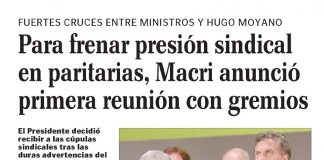 FUERTES CRUCES ENTRE MINISTROS Y HUGO MOYANO

Para frenar presión sindical en paritarias, Macri anunció primera reunión con gremios

El Presidente decidió recibir a las cúpulas sindicales tras las duras advertencias del